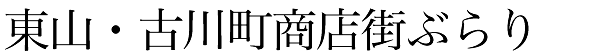 東山・古川町商店街ぶらり